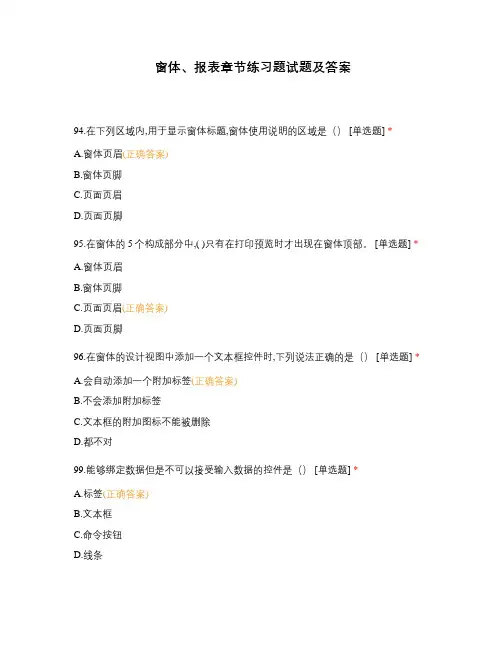 窗体、报表章节练习题试题及答案

94.在下列区域内,用于显示窗体标题,窗体使用说明的区域是（） [单选题] *

A.窗体页眉(正确答案)

B.窗体页脚

C.页面页眉

D.页面页脚

95.在窗体的 5 个构成部分中,( )只有在打印预览时才出现在窗体顶部。 [单选题] *

A.窗体页眉

B.窗体页脚

C.页面页眉(正确答案)

D.页面页脚

96.在窗体的设计视图中添加一个文本框控件时,下列说法正确的是（） [单选题] *

A.会自动添加一个附加标签(正确答案)

B.不会添加附加标签

C.文本框的附加图标不能被删除

D.都不对

99.能够绑定数据但是不可以接受输入数据的控件是（） [单选题] *

A.标签(正确答案)

B.文本框

C.命令按钮

D.线条